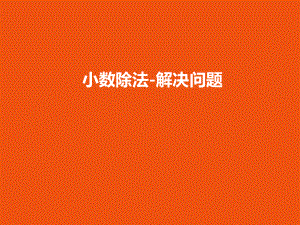 小数除法-解决问题